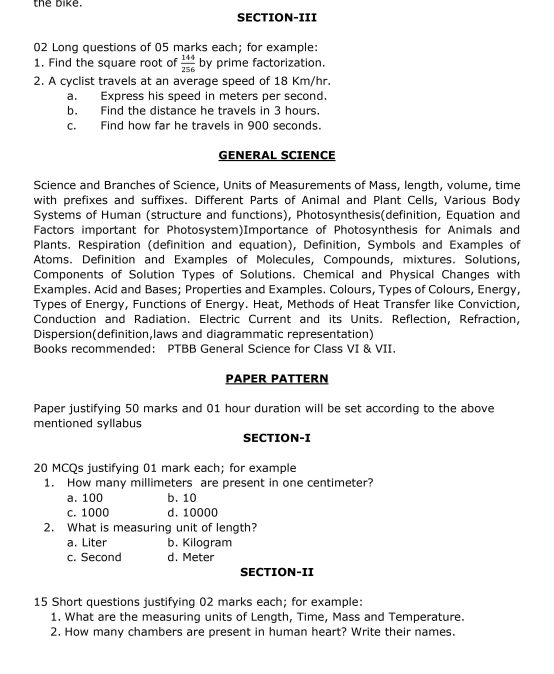 the bike.

SECTION-III

02 Long questions of 05 marks each; for example:
1. Find the square root of $\frac{144}{256}$ by prime factorization.
2. A cyclist travels at an average speed of 18 Km/hr.
a. Express his speed in meters per second.
b. Find the distance he travels in 3 hours.
c. Find how far he travels in 900 seconds.

GENERAL SCIENCE

Science and Branches of Science, Units of Measurements of Mass, length, volume, time with prefixes and suffixes. Different Parts of Animal and Plant Cells, Various Body Systems of Human (structure and functions), Photosynthesis(definition, Equation and Factors important for Photosystem)Importance of Photosynthesis for Animals and Plants. Respiration (definition and equation), Definition, Symbols and Examples of Atoms. Definition and Examples of Molecules, Compounds, mixtures. Solutions, Components of Solution Types of Solutions. Chemical and Physical Changes with Examples. Acid and Bases; Properties and Examples. Colours, Types of Colours, Energy, Types of Energy, Functions of Energy. Heat, Methods of Heat Transfer like Conviction, Conduction and Radiation. Electric Current and its Units. Reflection, Refraction, Dispersion(definition,laws and diagrammatic representation)
Books recommended: PTBB General Science for Class VI & VII.

PAPER PATTERN

Paper justifying 50 marks and 01 hour duration will be set according to the above mentioned syllabus

SECTION-I

20 MCQs justifying 01 mark each; for example
1. How many millimeters are present in one centimeter?
a. 100 b. 10
c. 1000 d. 10000
2. What is measuring unit of length?
a. Liter b. Kilogram
c. Second d. Meter

SECTION-II

15 Short questions justifying 02 marks each; for example:
1. What are the measuring units of Length, Time, Mass and Temperature.
2. How many chambers are present in human heart? Write their names.